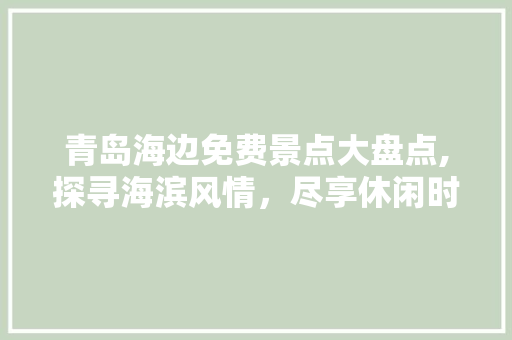 青岛海边免费景点大盘点,探寻海滨风情，尽享休闲时